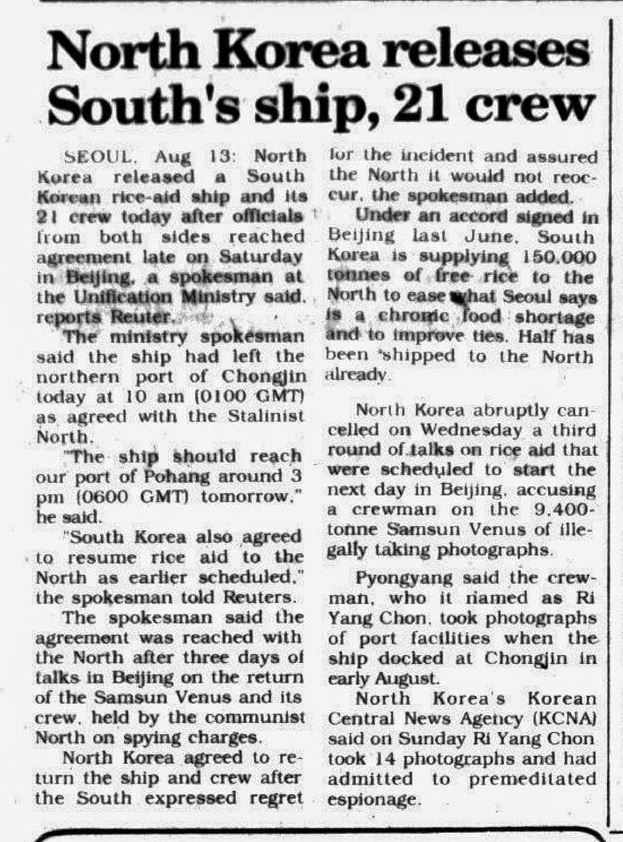 North Korea releases South's ship, 21 crew

SEOUL, Aug 13: North Korea released a South Korean rice-aid ship and its 21 crew today after officials from both sides reached agreement late on Saturday in Beijing, a spokesman at the Unification Ministry said, reports Reuter.

The ministry spokesman said the ship had left the northern port of Chongjin today at 10 am (0100 GMT) as agreed with the Stalinist North.

"The ship should reach our port of Pohang around 3 pm (0600 GMT) tomorrow," he said.

"South Korea also agreed to resume rice aid to the North as earlier scheduled," the spokesman told Reuters.

The spokesman said the agreement was reached with the North after three days of talks in Beijing on the return of the Samsun Venus and its crew, held by the communist North on spying charges.

North Korea agreed to return the ship and crew after the South expressed regret for the incident and assured the North it would not reoccur, the spokesman added.

Under an accord signed in Beijing last June, South Korea is supplying 150,000 tonnes of free rice to the North to ease what Seoul says is a chronic food shortage and to improve ties. Half has been shipped to the North already.

North Korea abruptly cancelled on Wednesday a third round of talks on rice aid that were scheduled to start the next day in Beijing, accusing a crewman on the 9,400-tonne Samsun Venus of illegally taking photographs.

Pyongyang said the crewman, who it named as Ri Yang Chon, took photographs of port facilities when the ship docked at Chongjin in early August.

North Korea's Korean Central News Agency (KCNA) said on Sunday Ri Yang Chon took 14 photographs and had admitted to premeditated espionage.